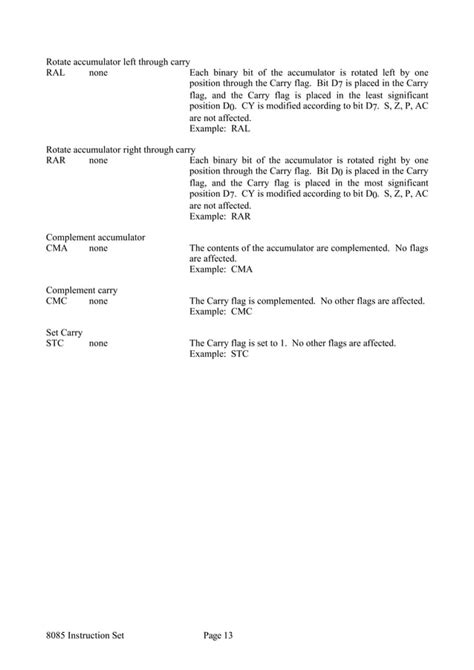 Rotate accumulator left through carry
RAL none Each binary bit of the accumulator is rotated left by one position through the Carry flag. Bit $D_7$ is placed in the Carry flag, and the Carry flag is placed in the least significant position $D_0$. CY is modified according to bit $D_7$. S, Z, P, AC are not affected.
Example: RAL

Rotate accumulator right through carry
RAR none Each binary bit of the accumulator is rotated right by one position through the Carry flag. Bit $D_0$ is placed in the Carry flag, and the Carry flag is placed in the most significant position $D_7$. CY is modified according to bit $D_0$. S, Z, P, AC are not affected.
Example: RAR

Complement accumulator
CMA none The contents of the accumulator are complemented. No flags are affected.
Example: CMA

Complement carry
CMC none The Carry flag is complemented. No other flags are affected.
Example: CMC

Set Carry
STC none The Carry flag is set to 1. No other flags are affected.
Example: STC

8085 Instruction Set Page 13